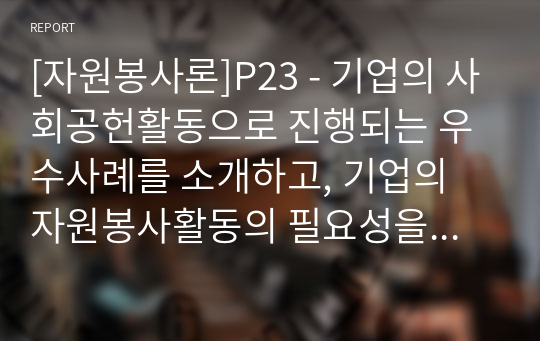 REPORT

[자원봉사론]P23 - 기업의 사회공헌활동으로 진행되는 우수사례를 소개하고, 기업의 자원봉사활동의 필요성을...